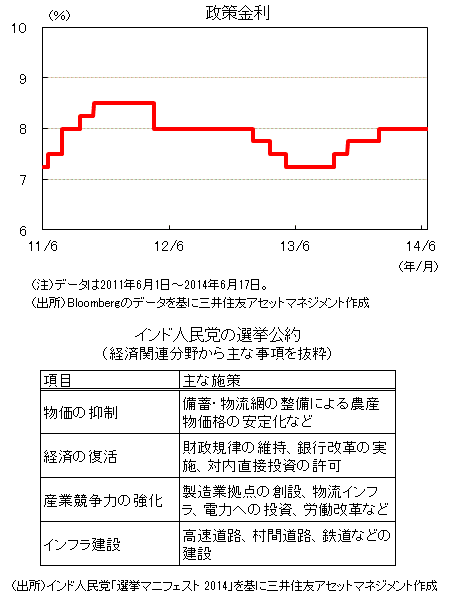 政策金利

(%)
10
9
8
7
6
11/6
12/6
13/6
14/6
(年/月)

(注)データは2011年6月1日～2014年6月17日。
(出所)Bloombergのデータを基に三井住友アセットマネジメント作成

インド人民党の選挙公約
(経済関連分野から主な事項を抜粋)

| 項目 | 主な施策 |
|---|---|
| 物価の抑制 | 備蓄・物流網の整備による農産物価格の安定化など |
| 経済の復活 | 財政規律の維持、銀行改革の実施、対内直接投資の許可 |
| 産業競争力の強化 | 製造業拠点の創設、物流インフラ、電力への投資、労働改革など |
| インフラ建設 | 高速道路、村間道路、鉄道などの建設 |

(出所)インド人民党「選挙マニフェスト 2014」を基に三井住友アセットマネジメント作成